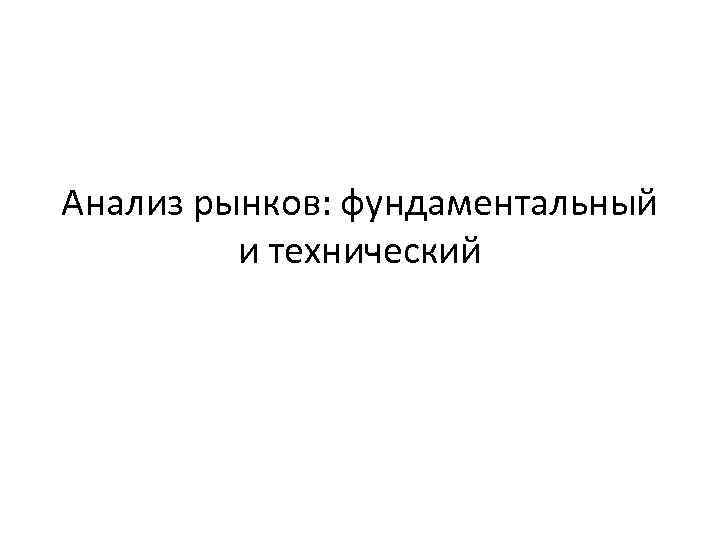 Анализ рынков: фундаментальный и технический